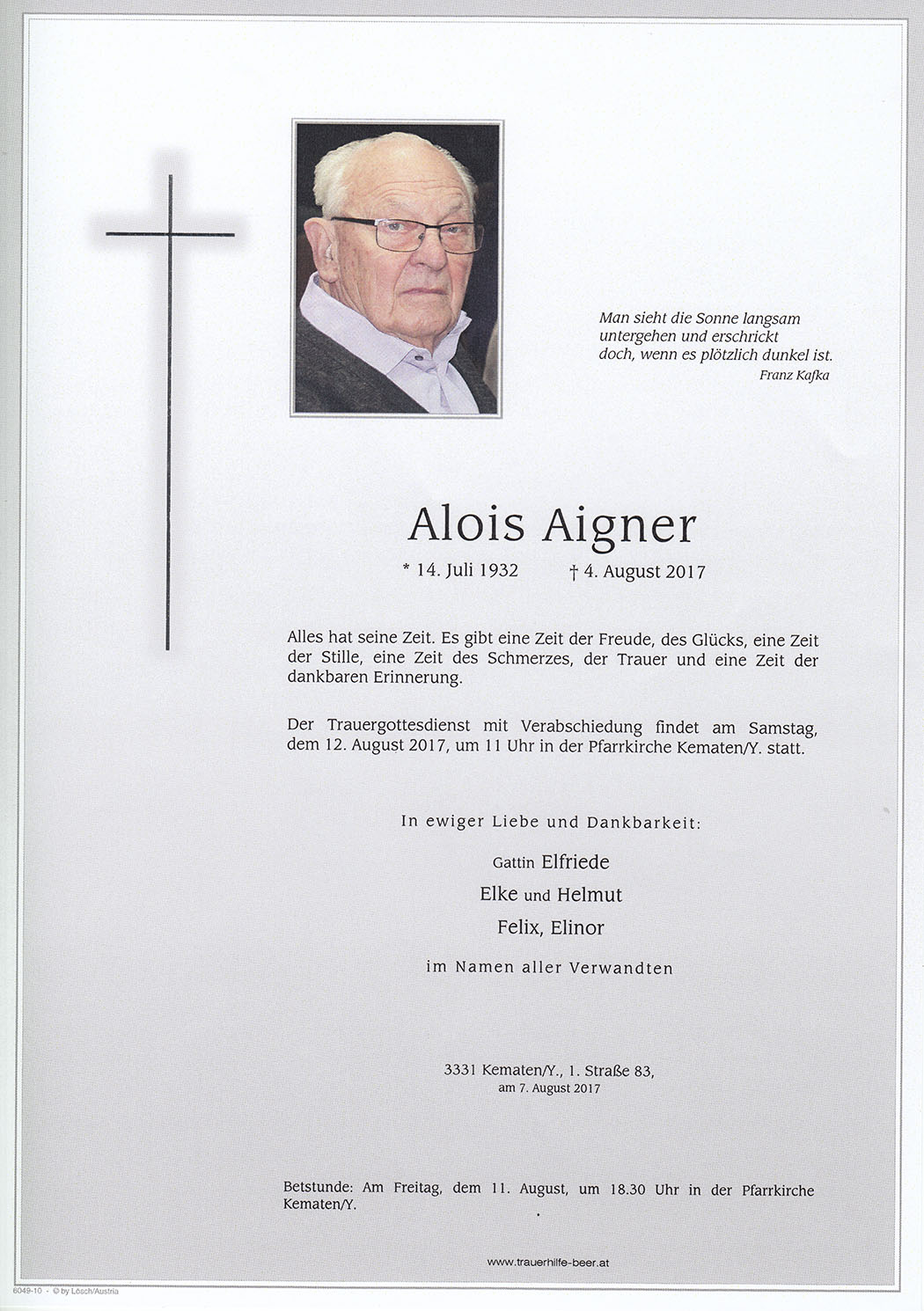 Man sieht die Sonne langsam untergehen und erschrickt doch, wenn es plötzlich dunkel ist.
Franz Kafka

Alois Aigner

* 14. Juli 1932 † 4. August 2017

Alles hat seine Zeit. Es gibt eine Zeit der Freude, des Glücks, eine Zeit der Stille, eine Zeit des Schmerzes, der Trauer und eine Zeit der dankbaren Erinnerung.

Der Trauergottesdienst mit Verabschiedung findet am Samstag, dem 12. August 2017, um 11 Uhr in der Pfarrkirche Kematen/Y. statt.

In ewiger Liebe und Dankbarkeit:

Gattin Elfriede
Elke und Helmut
Felix, Elinor

im Namen aller Verwandten

3331 Kematen/Y., 1. Straße 83,
am 7. August 2017

Betstunde: Am Freitag, dem 11. August, um 18.30 Uhr in der Pfarrkirche Kematen/Y.

www.trauerhilfe-beer.at

6049-10 - © by Lösch/Austria